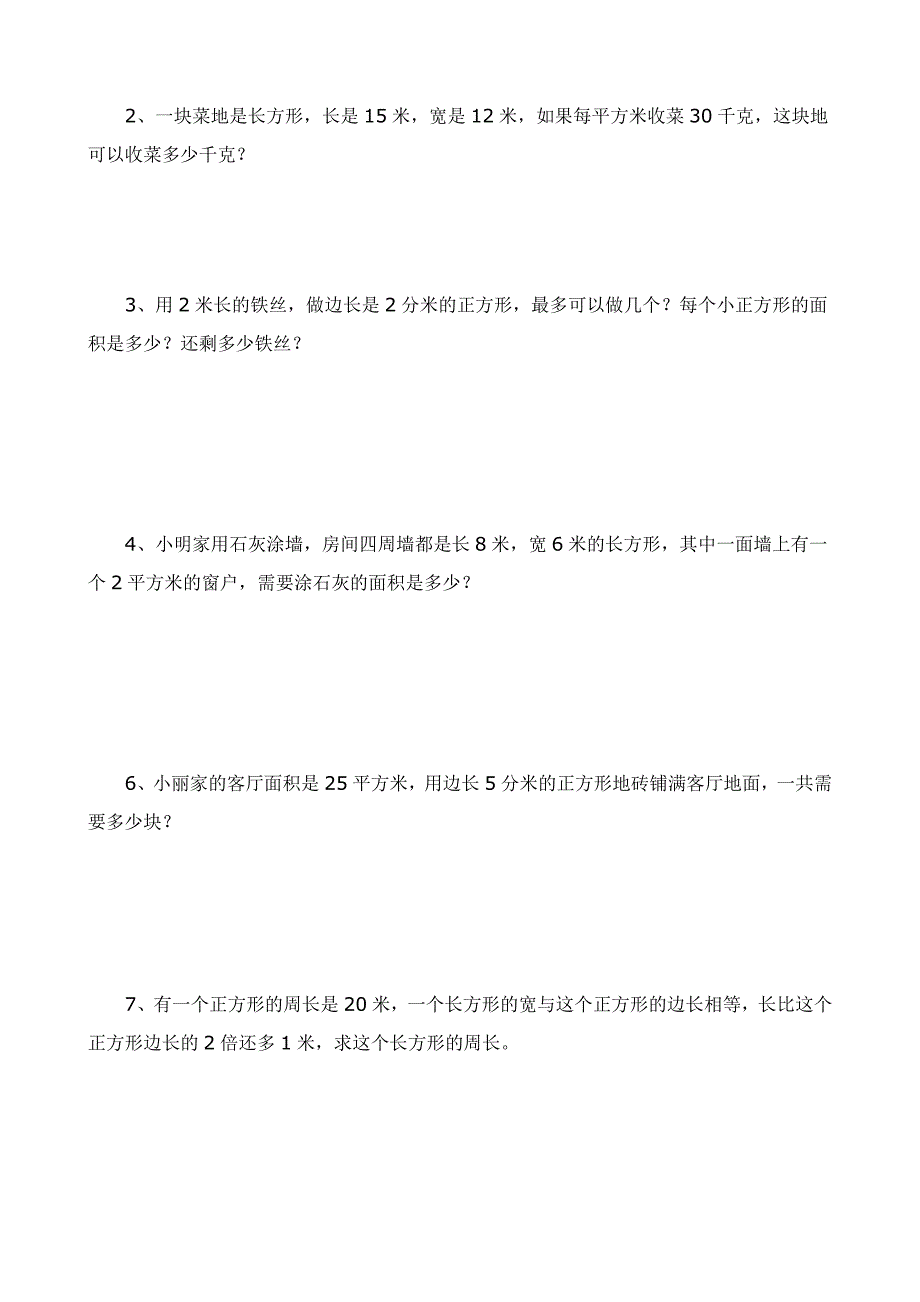 2、一块菜地是长方形，长是 15 米，宽是 12 米，如果每平方米收菜 30 千克，这块地可以收菜多少千克？

3、用 2 米长的铁丝，做边长是 2 分米的正方形，最多可以做几个？每个小正方形的面积是多少？还剩多少铁丝？

4、小明家用石灰涂墙，房间四周墙都是长 8 米，宽 6 米的长方形，其中一面墙上有一个 2 平方米的窗户，需要涂石灰的面积是多少？

6、小丽家的客厅面积是 25 平方米，用边长 5 分米的正方形地砖铺满客厅地面，一共需要多少块？

7、有一个正方形的周长是 20 米，一个长方形的宽与这个正方形的边长相等，长比这个正方形边长的 2 倍还多 1 米，求这个长方形的周长。